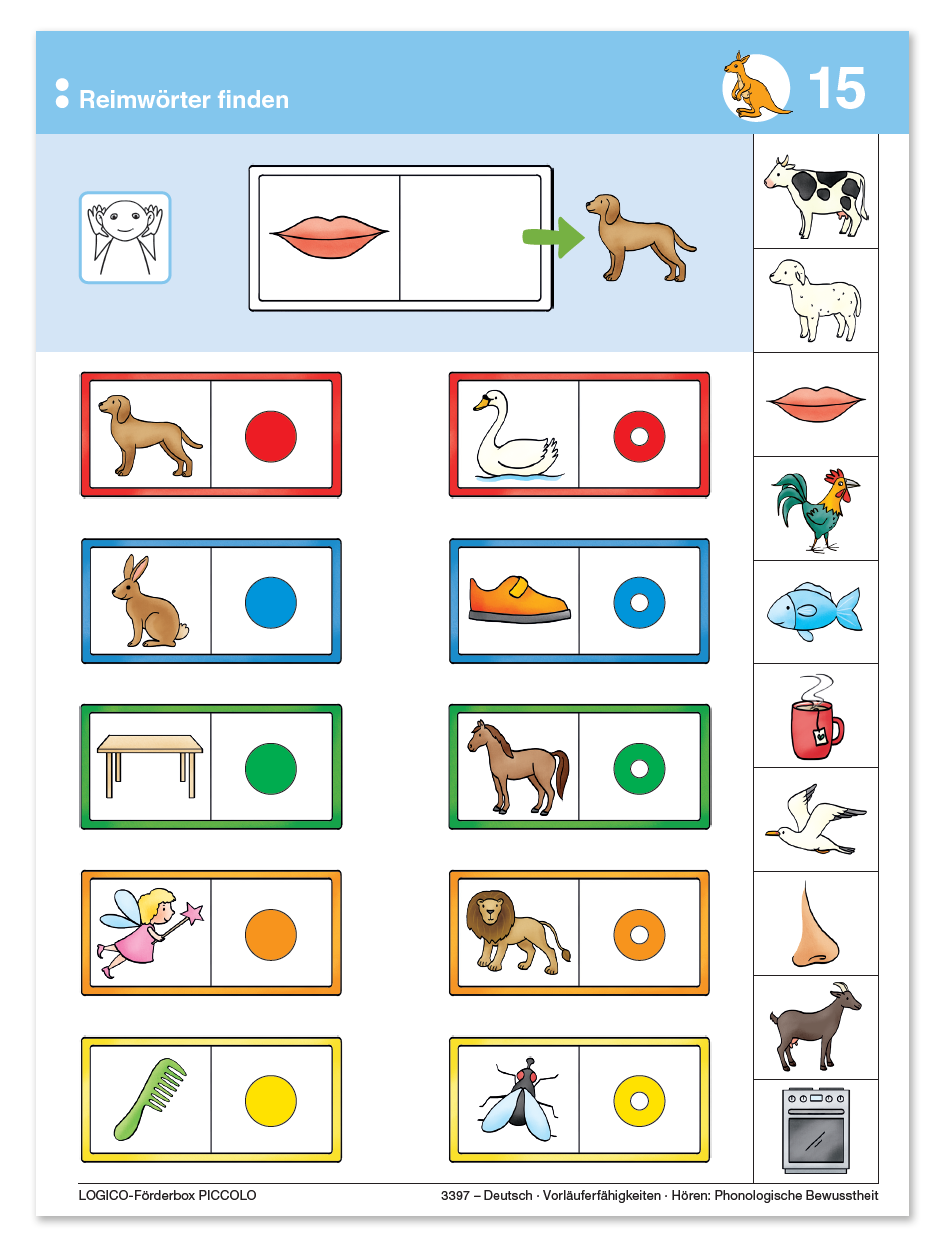 Reimwörter finden

15

LOGICO-Förderbox PICCOLO

3397 – Deutsch · Vorläuferfähigkeiten · Hören: Phonologische Bewusstheit